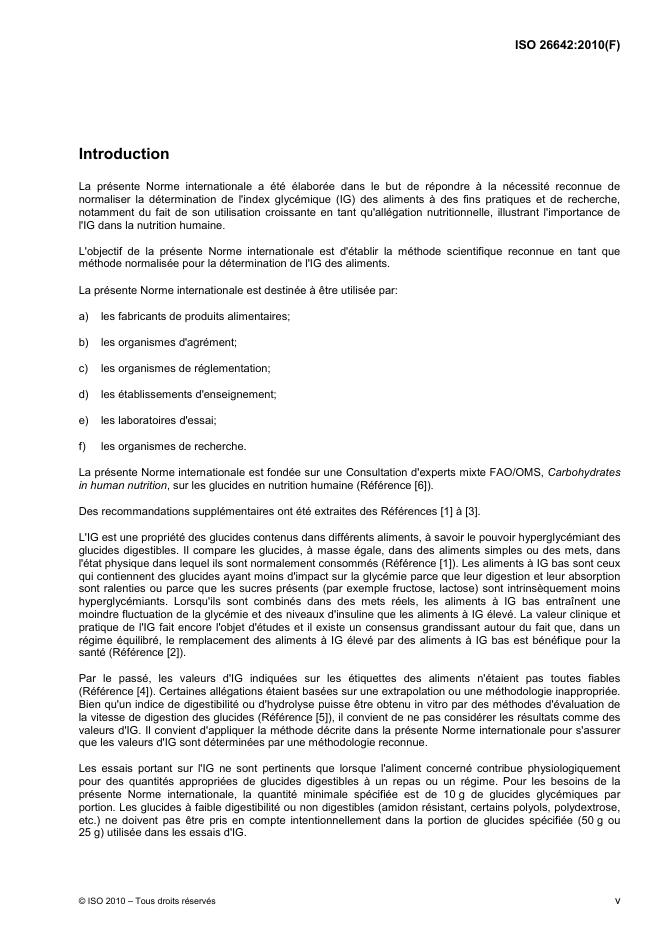 ISO 26642:2010(F)

Introduction

La présente Norme internationale a été élaborée dans le but de répondre à la nécessité reconnue de normaliser la détermination de l'index glycémique (IG) des aliments à des fins pratiques et de recherche, notamment du fait de son utilisation croissante en tant qu'allégation nutritionnelle, illustrant l'importance de l'IG dans la nutrition humaine.

L'objectif de la présente Norme internationale est d'établir la méthode scientifique reconnue en tant que méthode normalisée pour la détermination de l'IG des aliments.

La présente Norme internationale est destinée à être utilisée par:

a) les fabricants de produits alimentaires;

b) les organismes d'agrément;

c) les organismes de réglementation;

d) les établissements d'enseignement;

e) les laboratoires d'essai;

f) les organismes de recherche.

La présente Norme internationale est fondée sur une Consultation d'experts mixte FAO/OMS, Carbohydrates in human nutrition, sur les glucides en nutrition humaine (Référence [6]).

Des recommandations supplémentaires ont été extraites des Références [1] à [3].

L'IG est une propriété des glucides contenus dans différents aliments, à savoir le pouvoir hyperglycémiant des glucides digestibles. Il compare les glucides, à masse égale, dans des aliments simples ou des mets, dans l'état physique dans lequel ils sont normalement consommés (Référence [1]). Les aliments à IG bas sont ceux qui contiennent des glucides ayant moins d'impact sur la glycémie parce que leur digestion et leur absorption sont ralenties ou parce que les sucres présents (par exemple fructose, lactose) sont intrinsèquement moins hyperglycémiants. Lorsqu'ils sont combinés dans des mets réels, les aliments à IG bas entraînent une moindre fluctuation de la glycémie et des niveaux d'insuline que les aliments à IG élevé. La valeur clinique et pratique de l'IG fait encore l'objet d'études et il existe un consensus grandissant autour du fait que, dans un régime équilibré, le remplacement des aliments à IG élevé par des aliments à IG bas est bénéfique pour la santé (Référence [2]).

Par le passé, les valeurs d'IG indiquées sur les étiquettes des aliments n'étaient pas toutes fiables (Référence [4]). Certaines allégations étaient basées sur une extrapolation ou une méthodologie inappropriée. Bien qu'un indice de digestibilité ou d'hydrolyse puisse être obtenu in vitro par des méthodes d'évaluation de la vitesse de digestion des glucides (Référence [5]), il convient de ne pas considérer les résultats comme des valeurs d'IG. Il convient d'appliquer la méthode décrite dans la présente Norme internationale pour s'assurer que les valeurs d'IG sont déterminées par une méthodologie reconnue.

Les essais portant sur l'IG ne sont pertinents que lorsque l'aliment concerné contribue physiologiquement pour des quantités appropriées de glucides digestibles à un repas ou un régime. Pour les besoins de la présente Norme internationale, la quantité minimale spécifiée est de 10 g de glucides glycémiques par portion. Les glucides à faible digestibilité ou non digestibles (amidon résistant, certains polyols, polydextrose, etc.) ne doivent pas être pris en compte intentionnellement dans la portion de glucides spécifiée (50 g ou 25 g) utilisée dans les essais d'IG.

© ISO 2010 – Tous droits réservés

v